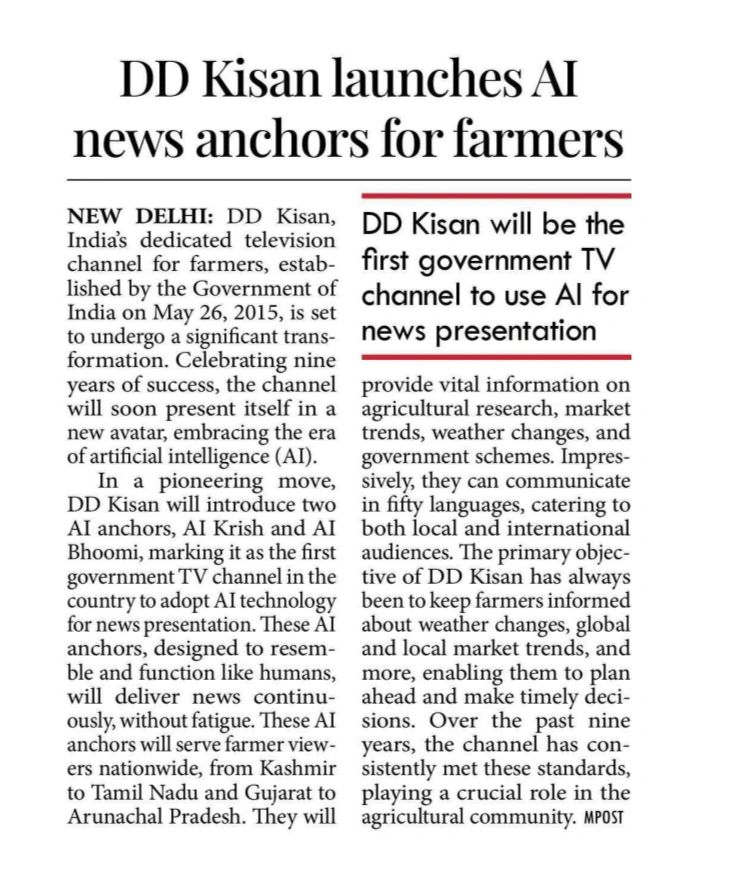 DD Kisan launches AI news anchors for farmers

NEW DELHI: DD Kisan, India's dedicated television channel for farmers, established by the Government of India on May 26, 2015, is set to undergo a significant transformation. Celebrating nine years of success, the channel will soon present itself in a new avatar, embracing the era of artificial intelligence (AI).

In a pioneering move, DD Kisan will introduce two AI anchors, AI Krish and AI Bhoomi, marking it as the first government TV channel in the country to adopt AI technology for news presentation. These AI anchors, designed to resemble and function like humans, will deliver news continuously, without fatigue. These AI anchors will serve farmer viewers nationwide, from Kashmir to Tamil Nadu and Gujarat to Arunachal Pradesh. They will

DD Kisan will be the first government TV channel to use AI for news presentation

provide vital information on agricultural research, market trends, weather changes, and government schemes. Impressively, they can communicate in fifty languages, catering to both local and international audiences. The primary objective of DD Kisan has always been to keep farmers informed about weather changes, global and local market trends, and more, enabling them to plan ahead and make timely decisions. Over the past nine years, the channel has consistently met these standards, playing a crucial role in the agricultural community. MPOST